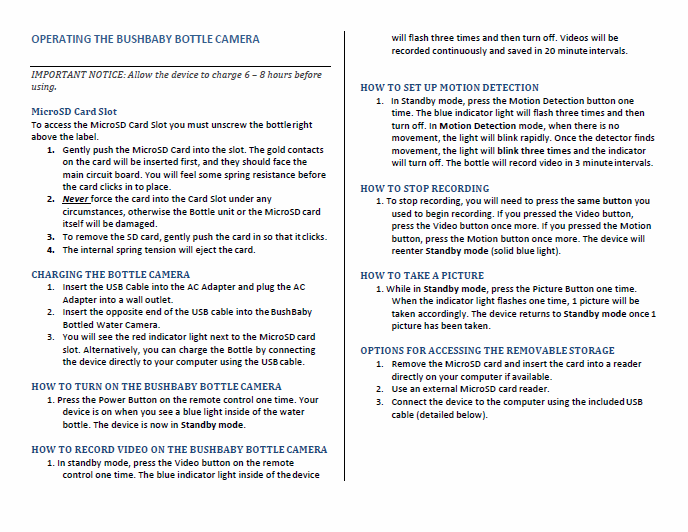 OPERATING THE BUSHBABY BOTTLE CAMERA

IMPORTANT NOTICE: Allow the device to charge 6 – 8 hours before using.

MicroSD Card Slot
To access the MicroSD Card Slot you must unscrew the bottle right above the label.
1. Gently push the MicroSD Card into the slot. The gold contacts on the card will be inserted first, and they should face the main circuit board. You will feel some spring resistance before the card clicks in to place.
2. Never force the card into the Card Slot under any circumstances, otherwise the Bottle unit or the MicroSD card itself will be damaged.
3. To remove the SD card, gently push the card in so that it clicks.
4. The internal spring tension will eject the card.

CHARGING THE BOTTLE CAMERA
1. Insert the USB Cable into the AC Adapter and plug the AC Adapter into a wall outlet.
2. Insert the opposite end of the USB cable into the BushBaby Bottled Water Camera.
3. You will see the red indicator light next to the MicroSD card slot. Alternatively, you can charge the Bottle by connecting the device directly to your computer using the USB cable.

HOW TO TURN ON THE BUSHBABY BOTTLE CAMERA
1. Press the Power Button on the remote control one time. Your device is on when you see a blue light inside of the water bottle. The device is now in Standby mode.

HOW TO RECORD VIDEO ON THE BUSHBABY BOTTLE CAMERA
1. In standby mode, press the Video button on the remote control one time. The blue indicator light inside of the device will flash three times and then turn off. Videos will be recorded continuously and saved in 20 minute intervals.

HOW TO SET UP MOTION DETECTION
1. In Standby mode, press the Motion Detection button one time. The blue indicator light will flash three times and then turn off. In Motion Detection mode, when there is no movement, the light will blink rapidly. Once the detector finds movement, the light will blink three times and the indicator will turn off. The bottle will record video in 3 minute intervals.

HOW TO STOP RECORDING
1. To stop recording, you will need to press the same button you used to begin recording. If you pressed the Video button, press the Video button once more. If you pressed the Motion button, press the Motion button once more. The device will reenter Standby mode (solid blue light).

HOW TO TAKE A PICTURE
1. While in Standby mode, press the Picture Button one time. When the indicator light flashes one time, 1 picture will be taken accordingly. The device returns to Standby mode once 1 picture has been taken.

OPTIONS FOR ACCESSING THE REMOVABLE STORAGE
1. Remove the MicroSD card and insert the card into a reader directly on your computer if available.
2. Use an external MicroSD card reader.
3. Connect the device to the computer using the included USB cable (detailed below).